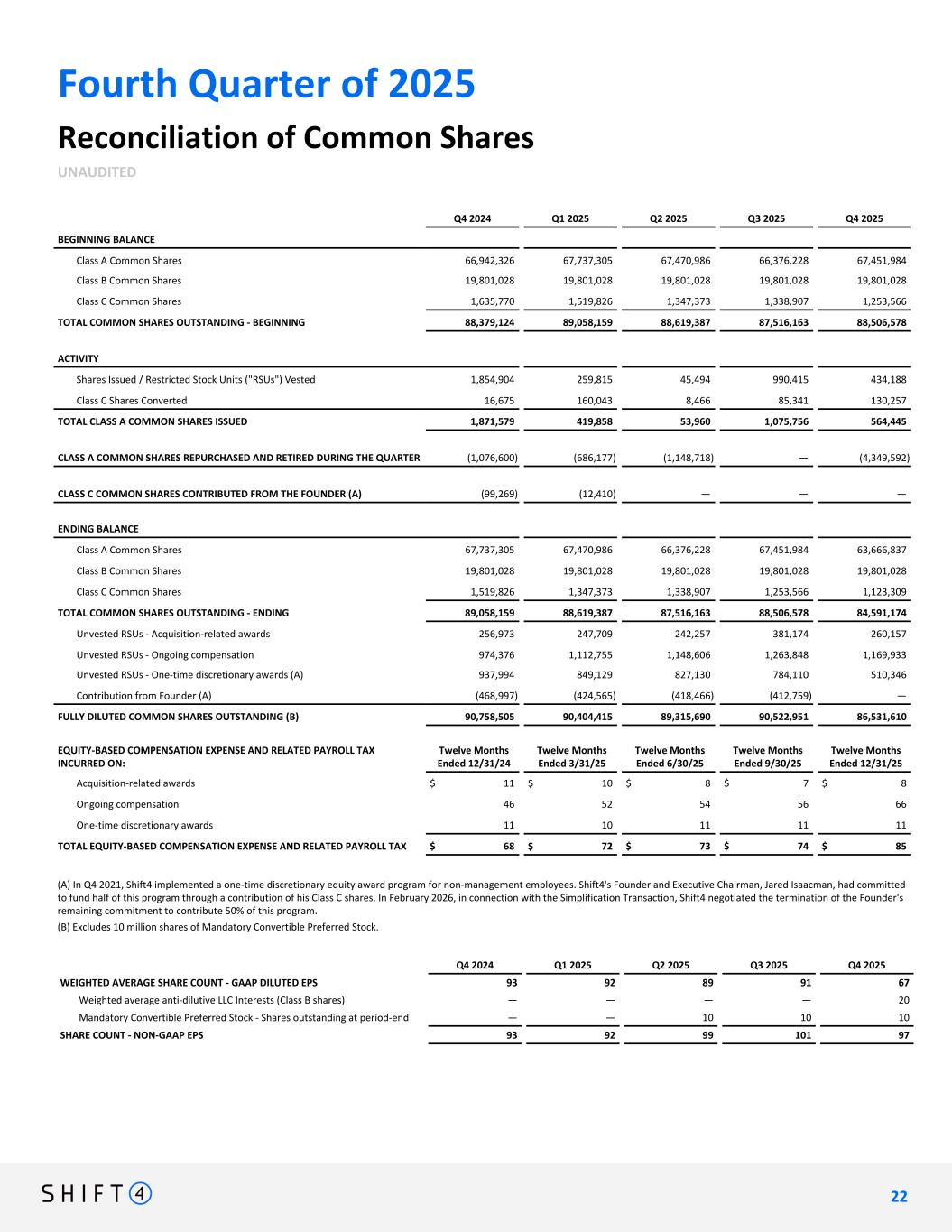 Fourth Quarter of 2025

Reconciliation of Common Shares

UNAUDITED

| | Q4 2024 | Q1 2025 | Q2 2025 | Q3 2025 | Q4 2025 |
|---|---|---|---|---|---|
| BEGINNING BALANCE | | | | | |
| Class A Common Shares | 66,942,326 | 67,737,305 | 67,470,986 | 66,376,228 | 67,451,984 |
| Class B Common Shares | 19,801,028 | 19,801,028 | 19,801,028 | 19,801,028 | 19,801,028 |
| Class C Common Shares | 1,635,770 | 1,519,826 | 1,347,373 | 1,338,907 | 1,253,566 |
| TOTAL COMMON SHARES OUTSTANDING - BEGINNING | 88,379,124 | 89,058,159 | 88,619,387 | 87,516,163 | 88,506,578 |
| ACTIVITY | | | | | |
| Shares Issued / Restricted Stock Units ("RSUs") Vested | 1,854,904 | 259,815 | 45,494 | 990,415 | 434,188 |
| Class C Shares Converted | 16,675 | 160,043 | 8,466 | 85,341 | 130,257 |
| TOTAL CLASS A COMMON SHARES ISSUED | 1,871,579 | 419,858 | 53,960 | 1,075,756 | 564,445 |
| CLASS A COMMON SHARES REPURCHASED AND RETIRED DURING THE QUARTER | (1,076,600) | (686,177) | (1,148,718) | — | (4,349,592) |
| CLASS C COMMON SHARES CONTRIBUTED FROM THE FOUNDER (A) | (99,269) | (12,410) | — | — | — |
| ENDING BALANCE | | | | | |
| Class A Common Shares | 67,737,305 | 67,470,986 | 66,376,228 | 67,451,984 | 63,666,837 |
| Class B Common Shares | 19,801,028 | 19,801,028 | 19,801,028 | 19,801,028 | 19,801,028 |
| Class C Common Shares | 1,519,826 | 1,347,373 | 1,338,907 | 1,253,566 | 1,123,309 |
| TOTAL COMMON SHARES OUTSTANDING - ENDING | 89,058,159 | 88,619,387 | 87,516,163 | 88,506,578 | 84,591,174 |
| Unvested RSUs - Acquisition-related awards | 256,973 | 247,709 | 242,257 | 381,174 | 260,157 |
| Unvested RSUs - Ongoing compensation | 974,376 | 1,112,755 | 1,148,606 | 1,263,848 | 1,169,933 |
| Unvested RSUs - One-time discretionary awards (A) | 937,994 | 849,129 | 827,130 | 784,110 | 510,346 |
| Contribution from Founder (A) | (468,997) | (424,565) | (418,466) | (412,759) | — |
| FULLY DILUTED COMMON SHARES OUTSTANDING (B) | 90,758,505 | 90,404,415 | 89,315,690 | 90,522,951 | 86,531,610 |

| EQUITY-BASED COMPENSATION EXPENSE AND RELATED PAYROLL TAX INCURRED ON: | Twelve Months Ended 12/31/24 | Twelve Months Ended 3/31/25 | Twelve Months Ended 6/30/25 | Twelve Months Ended 9/30/25 | Twelve Months Ended 12/31/25 |
|---|---|---|---|---|---|
| Acquisition-related awards | $ 11 | $ 10 | $ 8 | $ 7 | $ 8 |
| Ongoing compensation | 46 | 52 | 54 | 56 | 66 |
| One-time discretionary awards | 11 | 10 | 11 | 11 | 11 |
| TOTAL EQUITY-BASED COMPENSATION EXPENSE AND RELATED PAYROLL TAX | $ 68 | $ 72 | $ 73 | $ 74 | $ 85 |

(A) In Q4 2021, Shift4 implemented a one-time discretionary equity award program for non-management employees. Shift4's Founder and Executive Chairman, Jared Isaacman, had committed to fund half of this program through a contribution of his Class C shares. In February 2026, in connection with the Simplification Transaction, Shift4 negotiated the termination of the Founder's remaining commitment to contribute 50% of this program.
(B) Excludes 10 million shares of Mandatory Convertible Preferred Stock.

| | Q4 2024 | Q1 2025 | Q2 2025 | Q3 2025 | Q4 2025 |
|---|---|---|---|---|---|
| WEIGHTED AVERAGE SHARE COUNT - GAAP DILUTED EPS | 93 | 92 | 89 | 91 | 67 |
| Weighted average anti-dilutive LLC Interests (Class B shares) | — | — | — | — | 20 |
| Mandatory Convertible Preferred Stock - Shares outstanding at period-end | — | — | 10 | 10 | 10 |
| SHARE COUNT - NON-GAAP EPS | 93 | 92 | 99 | 101 | 97 |

SHIFT4

22